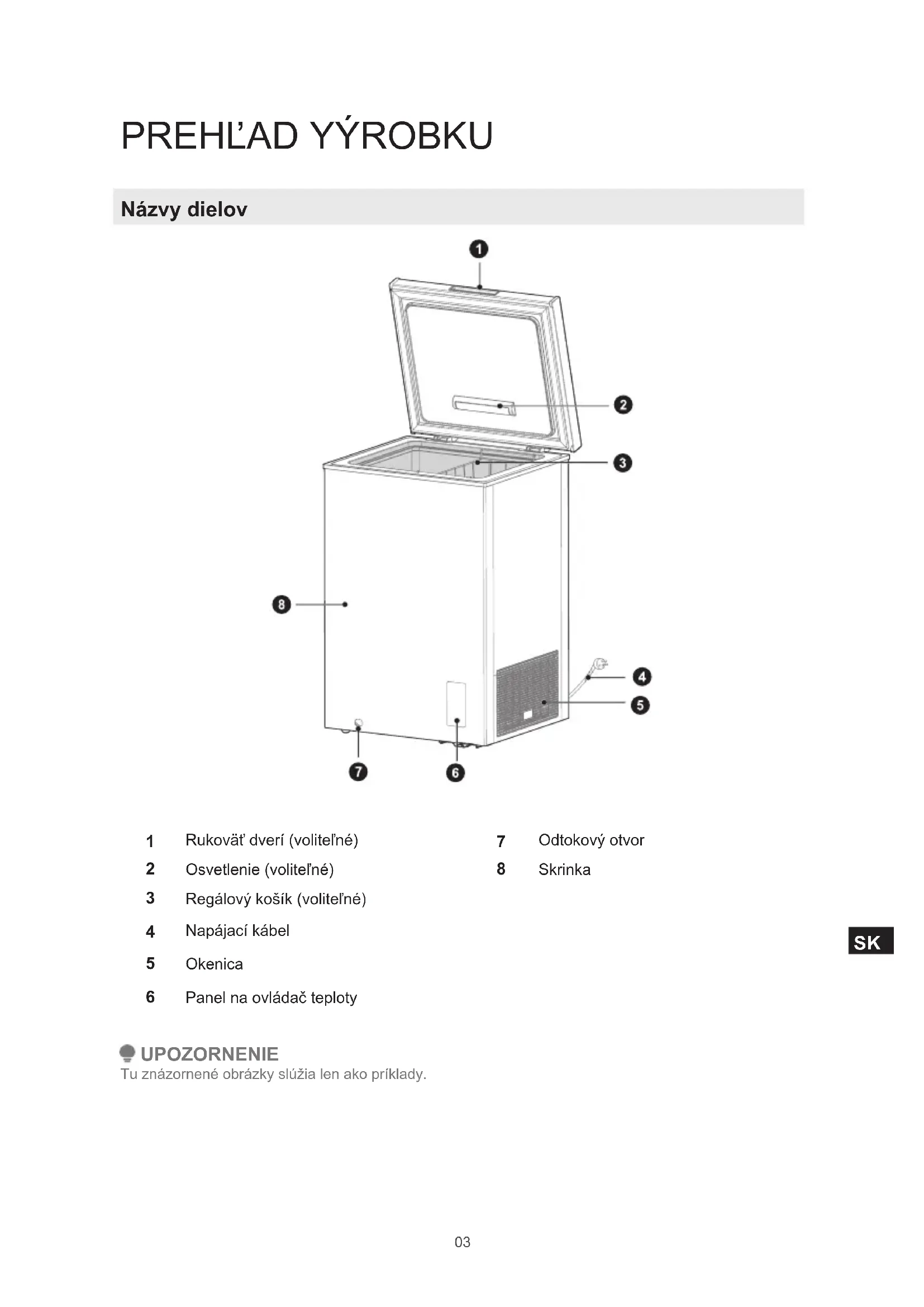 PREHĽAD YÝROBKU

Názvy dielov

1
2
3
8
4
5
7
6

1 Rukoväť dverí (voliteľné)
2 Osvetlenie (voliteľné)
3 Regálový košík (voliteľné)
4 Napájací kábel
5 Okenica
6 Panel na ovládač teploty

7 Odtokový otvor
8 Skrinka

SK

UPOZORNENIE
Tu znázornené obrázky slúžia len ako príklady.

03